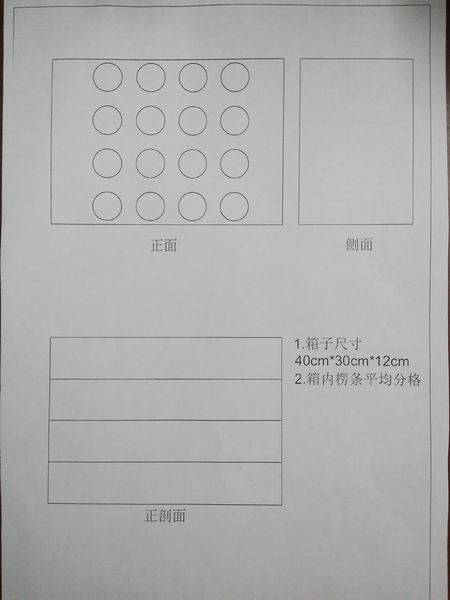 正面

侧面

1.箱子尺寸
40cm*30cm*12cm
2.箱内楞条平均分格

正剖面